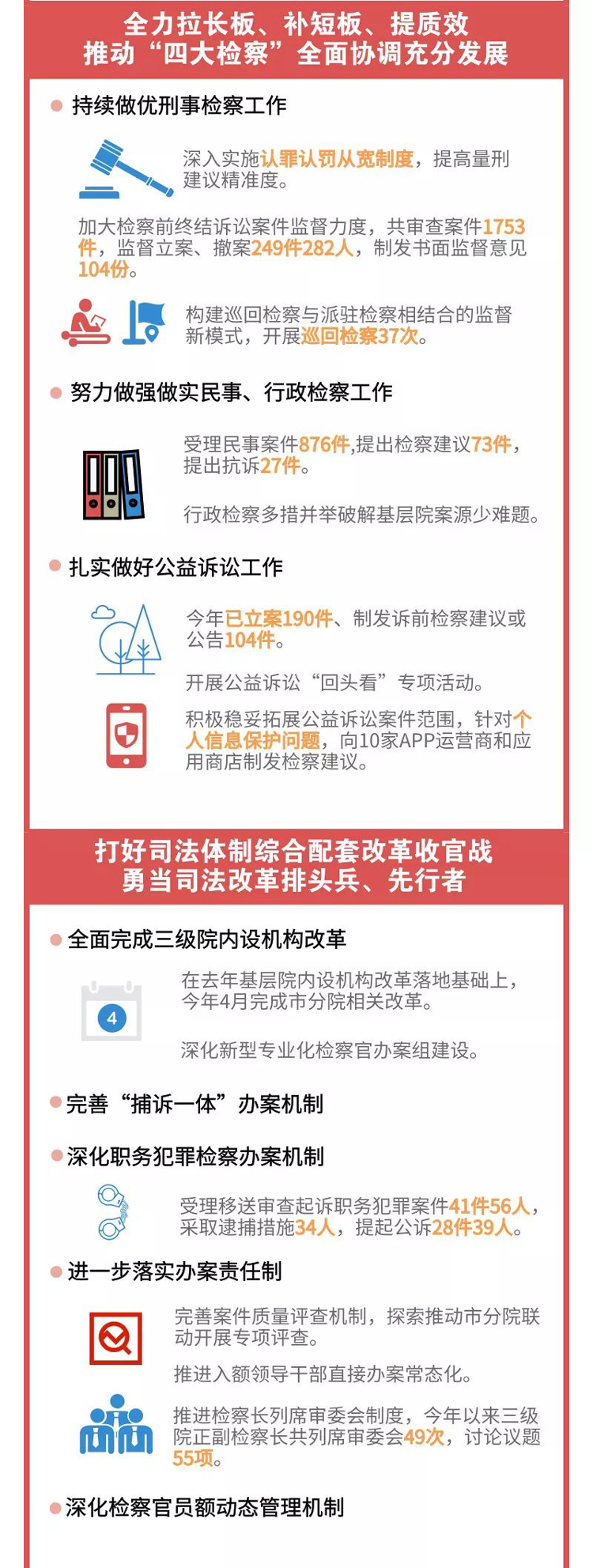 全力拉长板、补短板、提质效
推动“四大检察”全面协调充分发展

持续做优刑事检察工作

深入实施认罪认罚从宽制度，提高量刑建议精准度。

加大检察前终结诉讼案件监督力度，共审查案件1753件，监督立案、撤案249件282人，制发书面监督意见104份。

构建巡回检察与派驻检察相结合的监督新模式，开展巡回检察37次。

努力做强做实民事、行政检察工作

受理民事案件876件,提出检察建议73件，提出抗诉27件。

行政检察多措并举破解基层院案源少难题。

扎实做好公益诉讼工作

今年已立案190件、制发诉前检察建议或公告104件。

开展公益诉讼“回头看”专项活动。

积极稳妥拓展公益诉讼案件范围，针对个人信息保护问题，向10家APP运营商和应用商店制发检察建议。

打好司法体制综合配套改革收官战
勇当司法改革排头兵、先行者

全面完成三级院内设机构改革

4

在去年基层院内设机构改革落地基础上，今年4月完成市分院相关改革。

深化新型专业化检察官办案组建设。

完善“捕诉一体”办案机制

深化职务犯罪检察办案机制

受理移送审查起诉职务犯罪案件41件56人，采取逮捕措施34人，提起公诉28件39人。

进一步落实办案责任制

完善案件质量评查机制，探索推动市分院联动开展专项评查。

推进入额领导干部直接办案常态化。

推进检察长列席审委会制度，今年以来三级院正副检察长共列席审委会49次，讨论议题55项。

深化检察官员额动态管理机制